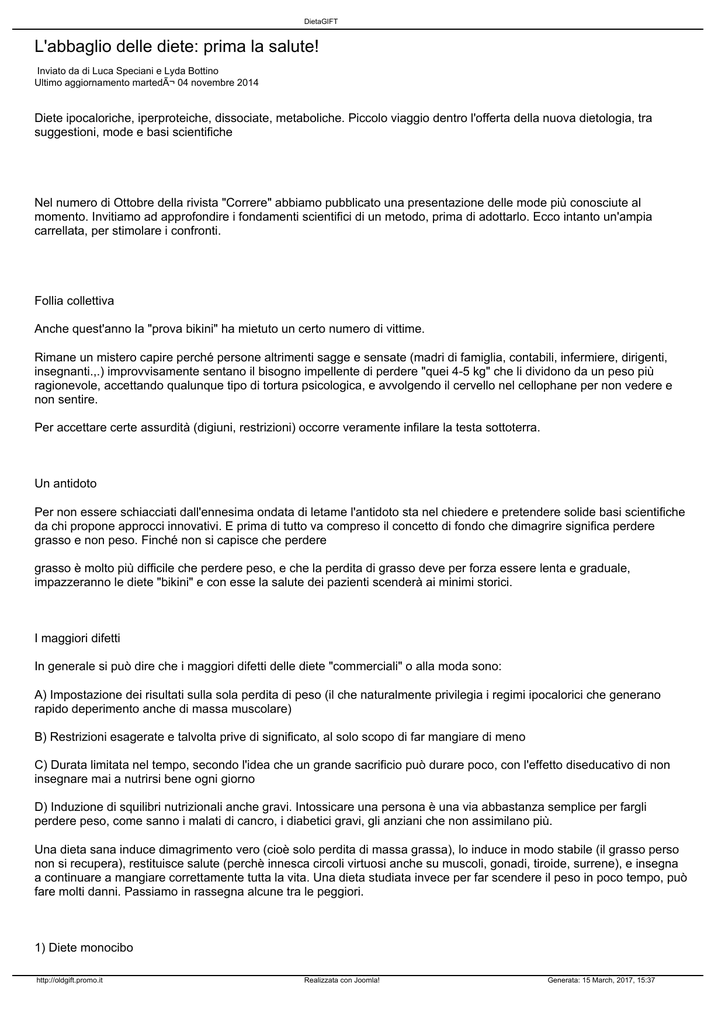 DietaGIFT

L'abbaglio delle diete: prima la salute!

Inviato da di Luca Speciani e Lyda Bottino
Ultimo aggiornamento martedÃ¬ 04 novembre 2014

Diete ipocaloriche, iperproteiche, dissociate, metaboliche. Piccolo viaggio dentro l'offerta della nuova dietologia, tra suggestioni, mode e basi scientifiche

Nel numero di Ottobre della rivista "Correre" abbiamo pubblicato una presentazione delle mode più conosciute al momento. Invitiamo ad approfondire i fondamenti scientifici di un metodo, prima di adottarlo. Ecco intanto un'ampia carrellata, per stimolare i confronti.

Follia collettiva

Anche quest'anno la "prova bikini" ha mietuto un certo numero di vittime.

Rimane un mistero capire perché persone altrimenti sagge e sensate (madri di famiglia, contabili, infermiere, dirigenti, insegnanti.,.) improvvisamente sentano il bisogno impellente di perdere "quei 4-5 kg" che li dividono da un peso più ragionevole, accettando qualunque tipo di tortura psicologica, e avvolgendo il cervello nel cellophane per non vedere e non sentire.

Per accettare certe assurdità (digiuni, restrizioni) occorre veramente infilare la testa sottoterra.

Un antidoto

Per non essere schiacciati dall'ennesima ondata di letame l'antidoto sta nel chiedere e pretendere solide basi scientifiche da chi propone approcci innovativi. E prima di tutto va compreso il concetto di fondo che dimagrire significa perdere grasso e non peso. Finché non si capisce che perdere

grasso è molto più difficile che perdere peso, e che la perdita di grasso deve per forza essere lenta e graduale, impazzeranno le diete "bikini" e con esse la salute dei pazienti scenderà ai minimi storici.

I maggiori difetti

In generale si può dire che i maggiori difetti delle diete "commerciali" o alla moda sono:

A) Impostazione dei risultati sulla sola perdita di peso (il che naturalmente privilegia i regimi ipocalorici che generano rapido deperimento anche di massa muscolare)

B) Restrizioni esagerate e talvolta prive di significato, al solo scopo di far mangiare di meno

C) Durata limitata nel tempo, secondo l'idea che un grande sacrificio può durare poco, con l'effetto diseducativo di non insegnare mai a nutrirsi bene ogni giorno

D) Induzione di squilibri nutrizionali anche gravi. Intossicare una persona è una via abbastanza semplice per fargli perdere peso, come sanno i malati di cancro, i diabetici gravi, gli anziani che non assimilano più.

Una dieta sana induce dimagrimento vero (cioè solo perdita di massa grassa), lo induce in modo stabile (il grasso perso non si recupera), restituisce salute (perchè innesca circoli virtuosi anche su muscoli, gonadi, tiroide, surrene), e insegna a continuare a mangiare correttamente tutta la vita. Una dieta studiata invece per far scendere il peso in poco tempo, può fare molti danni. Passiamo in rassegna alcune tra le peggiori.

1) Diete monocibo

http://oldgift.promo.it Realizzata con Joomla! Generata: 15 March, 2017, 15:37